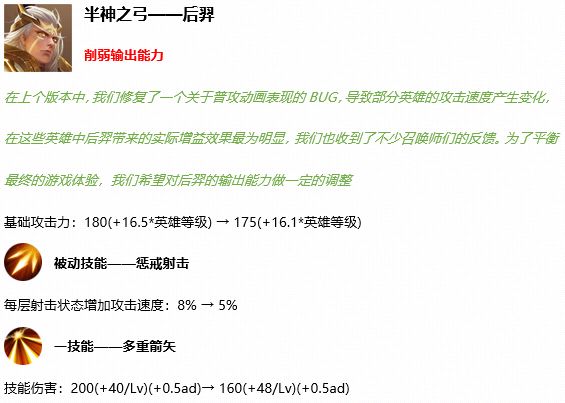 半神之弓——后羿

削弱输出能力

在上个版本中,我们修复了一个关于普攻动画表现的BUG,导致部分英雄的攻击速度产生变化,在这些英雄中后羿带来的实际增益效果最为明显,我们也收到了不少召唤师们的反馈。为了平衡最终的游戏体验,我们希望对后羿的输出能力做一定的调整

基础攻击力:180(+16.5*英雄等级) → 175(+16.1*英雄等级)

被动技能——惩戒射击

每层射击状态增加攻击速度:8% → 5%

一技能——多重箭矢

技能伤害:200(+40/Lv)(+0.5ad)→ 160(+48/Lv)(+0.5ad)